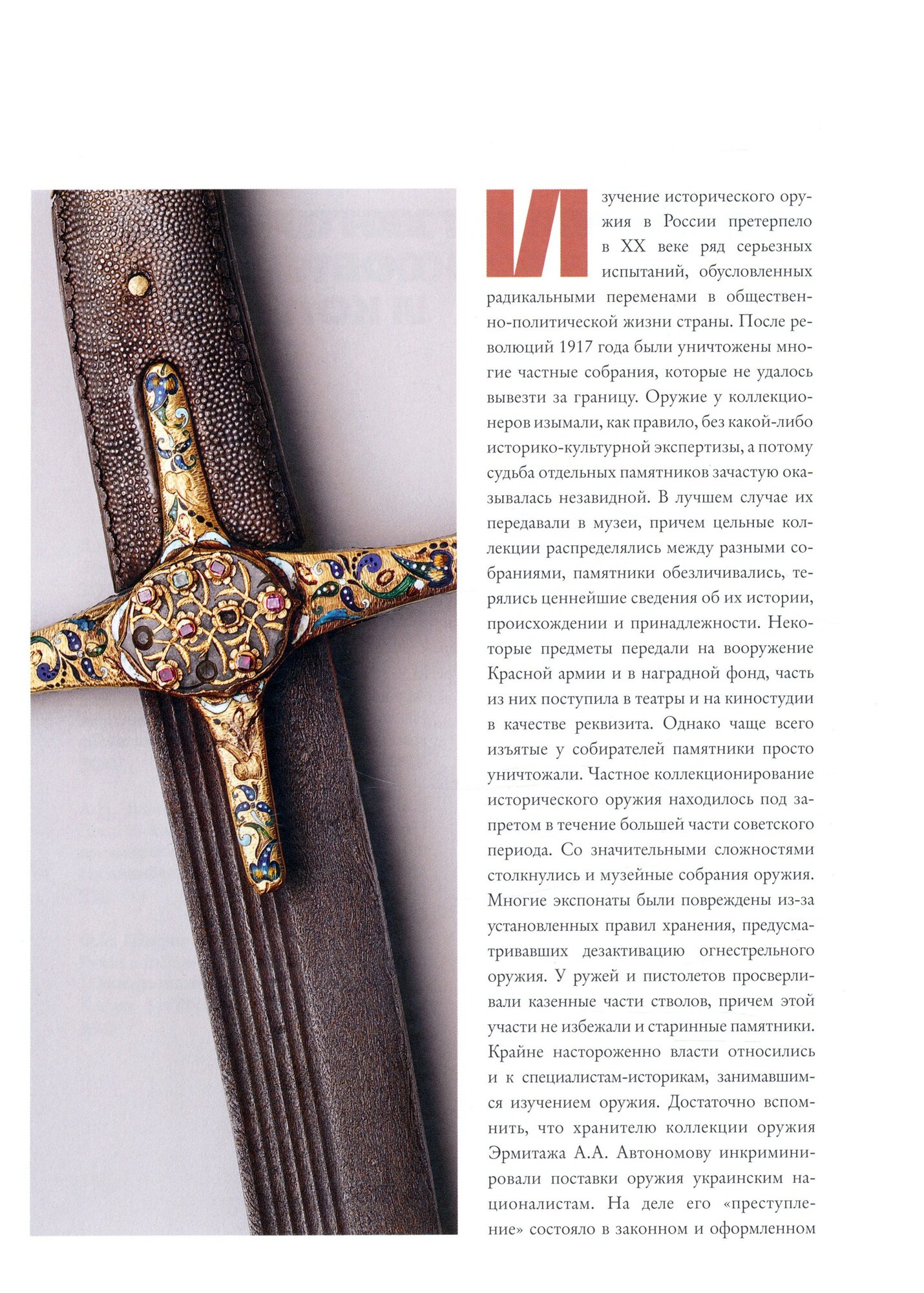 Изучение исторического оружия в России претерпело в XX веке ряд серьезных испытаний, обусловленных радикальными переменами в общественно-политической жизни страны. После революций 1917 года были уничтожены многие частные собрания, которые не удалось вывезти за границу. Оружие у коллекционеров изымали, как правило, без какой-либо историко-культурной экспертизы, а потому судьба отдельных памятников зачастую оказывалась незавидной. В лучшем случае их передавали в музеи, причем цельные коллекции распределялись между разными собраниями, памятники обезличивались, терялись ценнейшие сведения об их истории, происхождении и принадлежности. Некоторые предметы передали на вооружение Красной армии и в наградной фонд, часть из них поступила в театры и на киностудии в качестве реквизита. Однако чаще всего изъятые у собирателей памятники просто уничтожали. Частное коллекционирование исторического оружия находилось под запретом в течение большей части советского периода. Со значительными сложностями столкнулись и музейные собрания оружия. Многие экспонаты были повреждены из-за установленных правил хранения, предусматривавших дезактивацию огнестрельного оружия. У ружей и пистолетов просверливали казенные части стволов, причем этой участи не избежали и старинные памятники. Крайне настороженно власти относились и к специалистам-историкам, занимавшимся изучением оружия. Достаточно вспомнить, что хранителю коллекции оружия Эрмитажа А.А. Автономову инкриминировали поставки оружия украинским националистам. На деле его «преступление» состояло в законном и оформленном